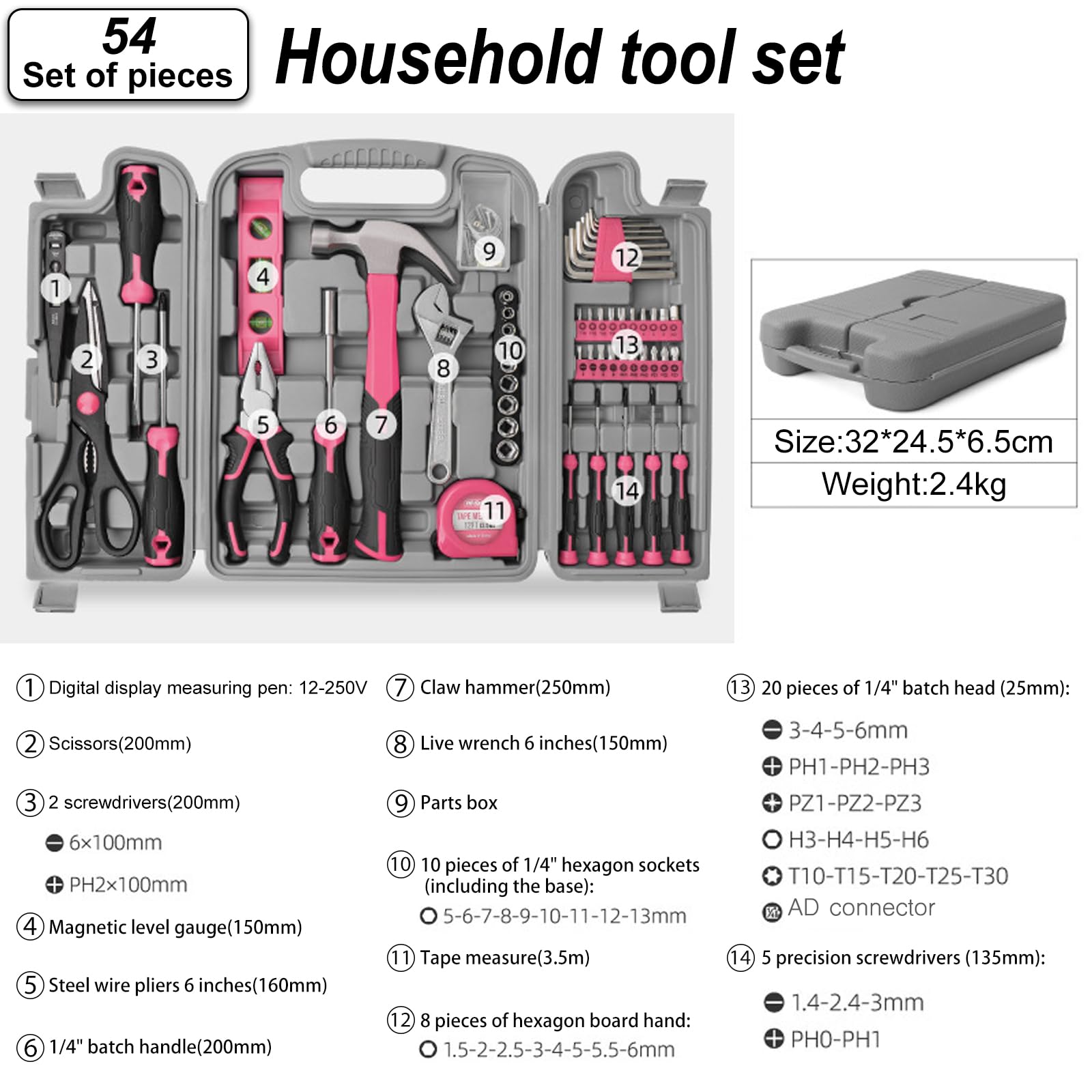 54
Set of pieces

Household tool set

1

2

3

4

5

6

7

8

9

10

11

12

13

14

Size:32*24.5*6.5cm
Weight:2.4kg

① Digital display measuring pen: 12-250V

② Scissors(200mm)

③ 2 screwdrivers(200mm)
6×100mm
PH2×100mm

④ Magnetic level gauge(150mm)

⑤ Steel wire pliers 6 inches(160mm)

⑥ 1/4" batch handle(200mm)

⑦ Claw hammer(250mm)

⑧ Live wrench 6 inches(150mm)

⑨ Parts box

⑩ 10 pieces of 1/4" hexagon sockets (including the base):
5-6-7-8-9-10-11-12-13mm

⑪ Tape measure(3.5m)

⑫ 8 pieces of hexagon board hand:
1.5-2-2.5-3-4-5-5.5-6mm

⑬ 20 pieces of 1/4" batch head (25mm):
3-4-5-6mm
PH1-PH2-PH3
PZ1-PZ2-PZ3
H3-H4-H5-H6
T10-T15-T20-T25-T30
AD connector

⑭ 5 precision screwdrivers (135mm):
1.4-2.4-3mm
PH0-PH1